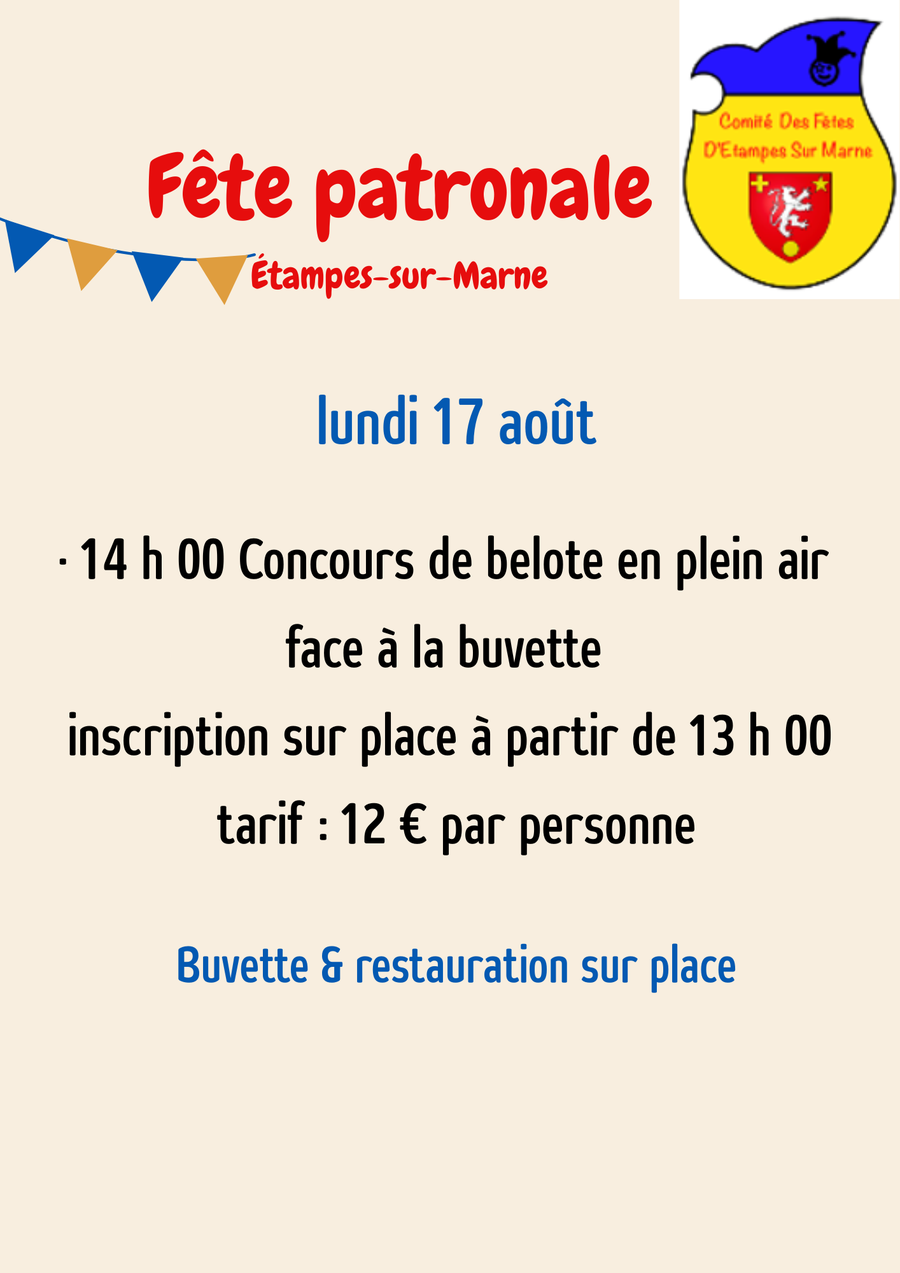 Comité Des Fêtes D'Etampes Sur Marne

Fête patronale

Étampes-sur-Marne

lundi 17 août

· 14 h 00 Concours de belote en plein air face à la buvette
inscription sur place à partir de 13 h 00
tarif : 12 € par personne

Buvette & restauration sur place